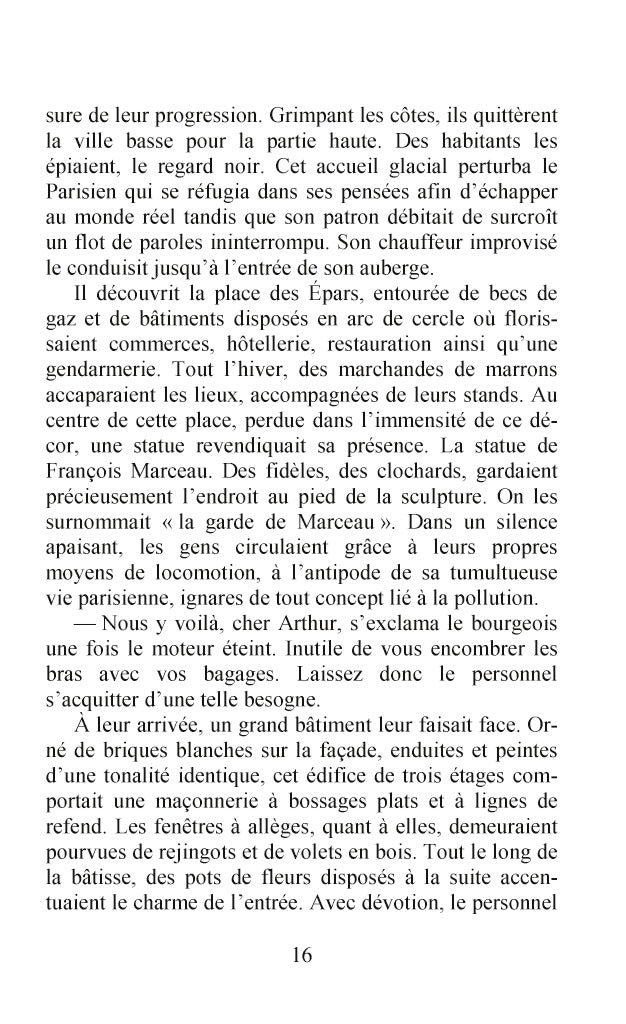 sure de leur progression. Grimpant les côtes, ils quittèrent la ville basse pour la partie haute. Des habitants les épiaient, le regard noir. Cet accueil glacial perturba le Parisien qui se réfugia dans ses pensées afin d'échapper au monde réel tandis que son patron débitait de surcroît un flot de paroles ininterrompu. Son chauffeur improvisé le conduisit jusqu'à l'entrée de son auberge.

Il découvrit la place des Épars, entourée de becs de gaz et de bâtiments disposés en arc de cercle où florissaient commerces, hôtellerie, restauration ainsi qu'une gendarmerie. Tout l'hiver, des marchandes de marrons accaparaient les lieux, accompagnées de leurs stands. Au centre de cette place, perdue dans l'immensité de ce décor, une statue revendiquait sa présence. La statue de François Marceau. Des fidèles, des clochards, gardaient précieusement l'endroit au pied de la sculpture. On les surnommait « la garde de Marceau ». Dans un silence apaisant, les gens circulaient grâce à leurs propres moyens de locomotion, à l'antipode de sa tumultueuse vie parisienne, ignares de tout concept lié à la pollution.

— Nous y voilà, cher Arthur, s'exclama le bourgeois une fois le moteur éteint. Inutile de vous encombrer les bras avec vos bagages. Laissez donc le personnel s'acquitter d'une telle besogne.

À leur arrivée, un grand bâtiment leur faisait face. Orné de briques blanches sur la façade, enduites et peintes d'une tonalité identique, cet édifice de trois étages comportait une maçonnerie à bossages plats et à lignes de refend. Les fenêtres à allèges, quant à elles, demeuraient pourvues de rejingots et de volets en bois. Tout le long de la bâtisse, des pots de fleurs disposés à la suite accentuaient le charme de l'entrée. Avec dévotion, le personnel

16